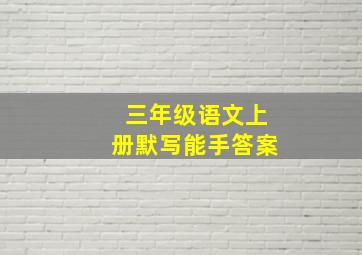 三年级语文上
册默写能手答案